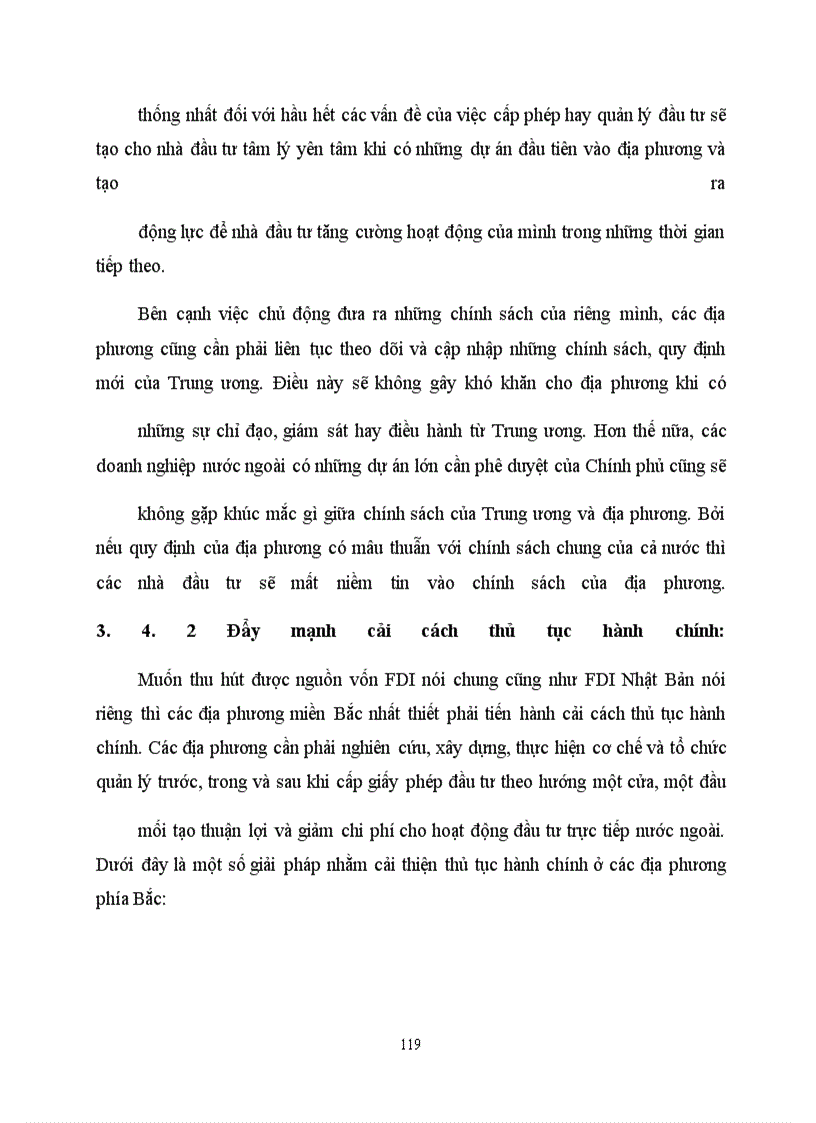 thống nhất đối với hầu hết các vấn đề của việc cấp phép hay quản lý đầu tư sẽ tạo cho nhà đầu tư tâm lý yên tâm khi có những dự án đầu tiên vào địa phương và tạo ra

động lực để nhà đầu tư tăng cường hoạt động của mình trong những thời gian tiếp theo.

Bên cạnh việc chủ động đưa ra những chính sách của riêng mình, các địa phương cũng cần phải liên tục theo dõi và cập nhập những chính sách, quy định mới của Trung ương. Điều này sẽ không gây khó khăn cho địa phương khi có

những sự chỉ đạo, giám sát hay điều hành từ Trung ương. Hơn thế nữa, các doanh nghiệp nước ngoài có những dự án lớn cần phê duyệt của Chính phủ cũng sẽ

không gặp khúc mắc gì giữa chính sách của Trung ương và địa phương. Bởi nếu quy định của địa phương có mâu thuẫn với chính sách chung của cả nước thì các nhà đầu tư sẽ mất niềm tin vào chính sách của địa phương.

3. 4. 2 Đẩy mạnh cải cách thủ tục hành chính:

Muốn thu hút được nguồn vốn FDI nói chung cũng như FDI Nhật Bản nói riêng thì các địa phương miền Bắc nhất thiết phải tiến hành cải cách thủ tục hành chính. Các địa phương cần phải nghiên cứu, xây dựng, thực hiện cơ chế và tổ chức quản lý trước, trong và sau khi cấp giấy phép đầu tư theo hướng một cửa, một đầu

mối tạo thuận lợi và giảm chi phí cho hoạt động đầu tư trực tiếp nước ngoài. Dưới đây là một số giải pháp nhằm cải thiện thủ tục hành chính ở các địa phương phía Bắc:

119